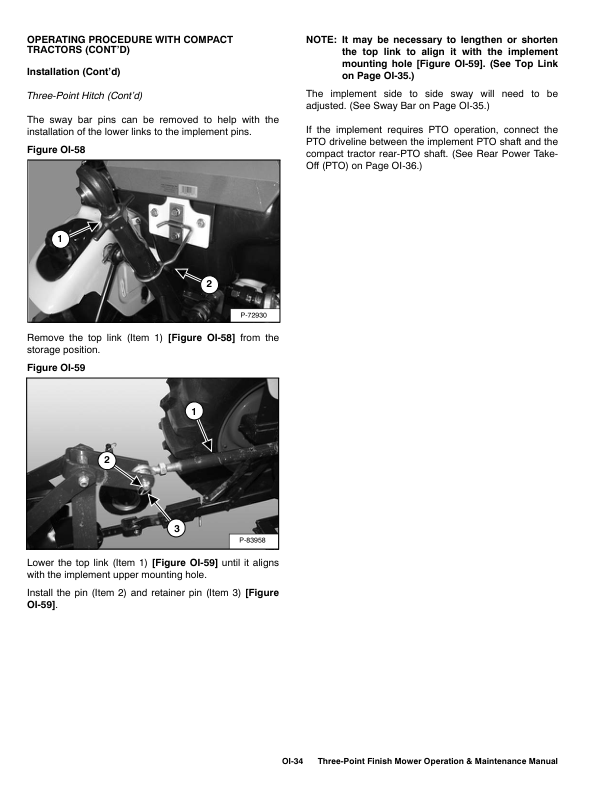 OPERATING PROCEDURE WITH COMPACT TRACTORS (CONT'D)

Installation (Cont'd)

Three-Point Hitch (Cont'd)

The sway bar pins can be removed to help with the installation of the lower links to the implement pins.

Figure OI-58

1

2

P-72930

Remove the top link (Item 1) [Figure OI-58] from the storage position.

Figure OI-59

1

2

3

P-83958

Lower the top link (Item 1) [Figure OI-59] until it aligns with the implement upper mounting hole.

Install the pin (Item 2) and retainer pin (Item 3) [Figure OI-59].

NOTE: It may be necessary to lengthen or shorten the top link to align it with the implement mounting hole [Figure OI-59]. (See Top Link on Page OI-35.)

The implement side to side sway will need to be adjusted. (See Sway Bar on Page OI-35.)

If the implement requires PTO operation, connect the PTO driveline between the implement PTO shaft and the compact tractor rear-PTO shaft. (See Rear Power Take-Off (PTO) on Page OI-36.)

OI-34 Three-Point Finish Mower Operation & Maintenance Manual